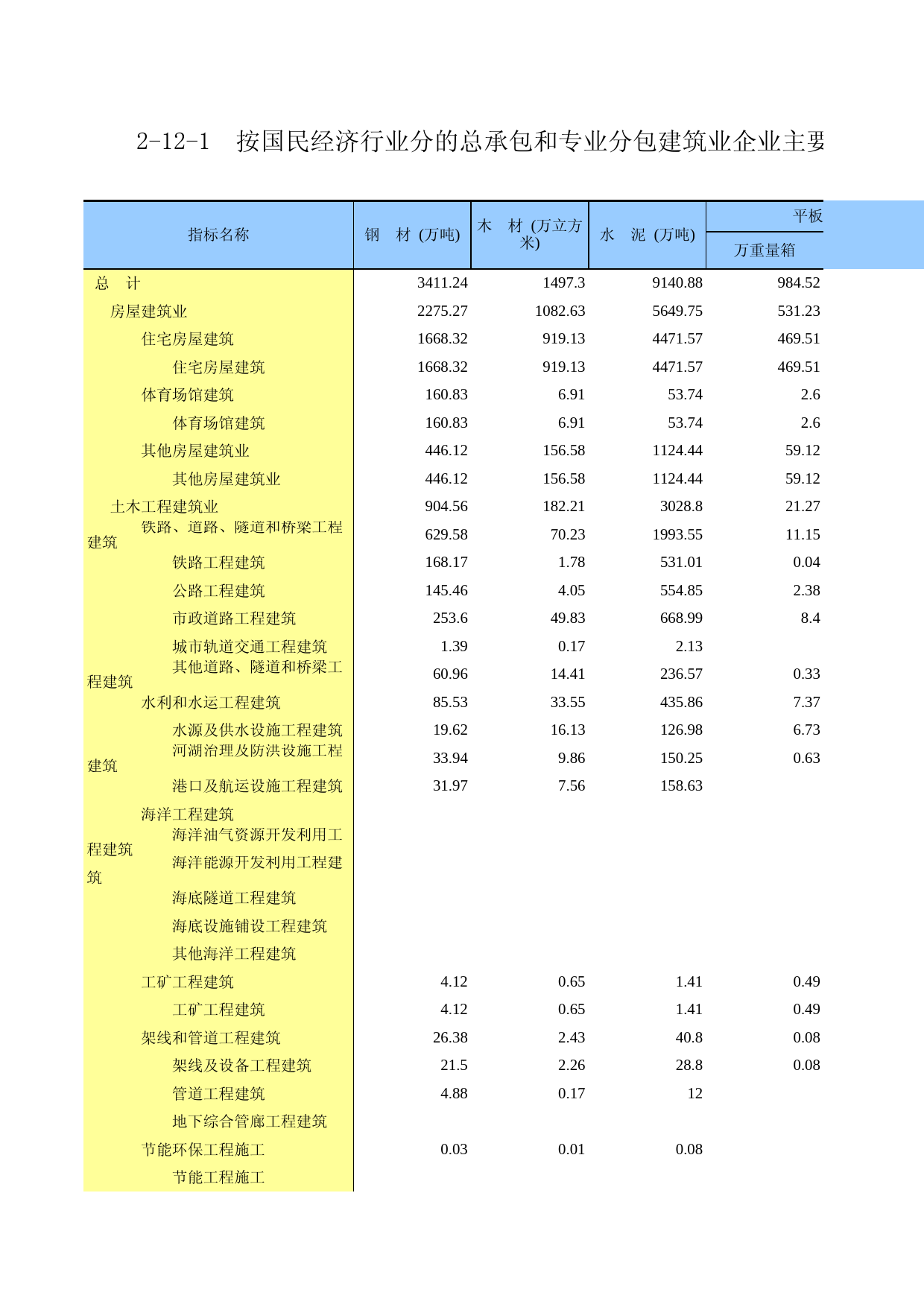 2-12-1 按国民经济行业分的总承包和专业分包建筑业企业主要

| 指标名称 | 钢 材 (万吨) | 木 材 (万立方米) | 水 泥 (万吨) | 平板 万重量箱 |
|---|---|---|---|---|
| 总 计 | 3411.24 | 1497.3 | 9140.88 | 984.52 |
| 房屋建筑业 | 2275.27 | 1082.63 | 5649.75 | 531.23 |
| 住宅房屋建筑 | 1668.32 | 919.13 | 4471.57 | 469.51 |
| 住宅房屋建筑 | 1668.32 | 919.13 | 4471.57 | 469.51 |
| 体育场馆建筑 | 160.83 | 6.91 | 53.74 | 2.6 |
| 体育场馆建筑 | 160.83 | 6.91 | 53.74 | 2.6 |
| 其他房屋建筑业 | 446.12 | 156.58 | 1124.44 | 59.12 |
| 其他房屋建筑业 | 446.12 | 156.58 | 1124.44 | 59.12 |
| 土木工程建筑业 | 904.56 | 182.21 | 3028.8 | 21.27 |
| 铁路、道路、隧道和桥梁工程建筑 | 629.58 | 70.23 | 1993.55 | 11.15 |
| 铁路工程建筑 | 168.17 | 1.78 | 531.01 | 0.04 |
| 公路工程建筑 | 145.46 | 4.05 | 554.85 | 2.38 |
| 市政道路工程建筑 | 253.6 | 49.83 | 668.99 | 8.4 |
| 城市轨道交通工程建筑 | 1.39 | 0.17 | 2.13 | |
| 其他道路、隧道和桥梁工程建筑 | 60.96 | 14.41 | 236.57 | 0.33 |
| 水利和水运工程建筑 | 85.53 | 33.55 | 435.86 | 7.37 |
| 水源及供水设施工程建筑 | 19.62 | 16.13 | 126.98 | 6.73 |
| 河湖治理及防洪设施工程建筑 | 33.94 | 9.86 | 150.25 | 0.63 |
| 港口及航运设施工程建筑 | 31.97 | 7.56 | 158.63 | |
| 海洋工程建筑 | | | | |
| 海洋油气资源开发利用工程建筑 | | | | |
| 海洋能源开发利用工程建筑 | | | | |
| 海底隧道工程建筑 | | | | |
| 海底设施铺设工程建筑 | | | | |
| 其他海洋工程建筑 | | | | |
| 工矿工程建筑 | 4.12 | 0.65 | 1.41 | 0.49 |
| 工矿工程建筑 | 4.12 | 0.65 | 1.41 | 0.49 |
| 架线和管道工程建筑 | 26.38 | 2.43 | 40.8 | 0.08 |
| 架线及设备工程建筑 | 21.5 | 2.26 | 28.8 | 0.08 |
| 管道工程建筑 | 4.88 | 0.17 | 12 | |
| 地下综合管廊工程建筑 | | | | |
| 节能环保工程施工 | 0.03 | 0.01 | 0.08 | |
| 节能工程施工 | | | | |